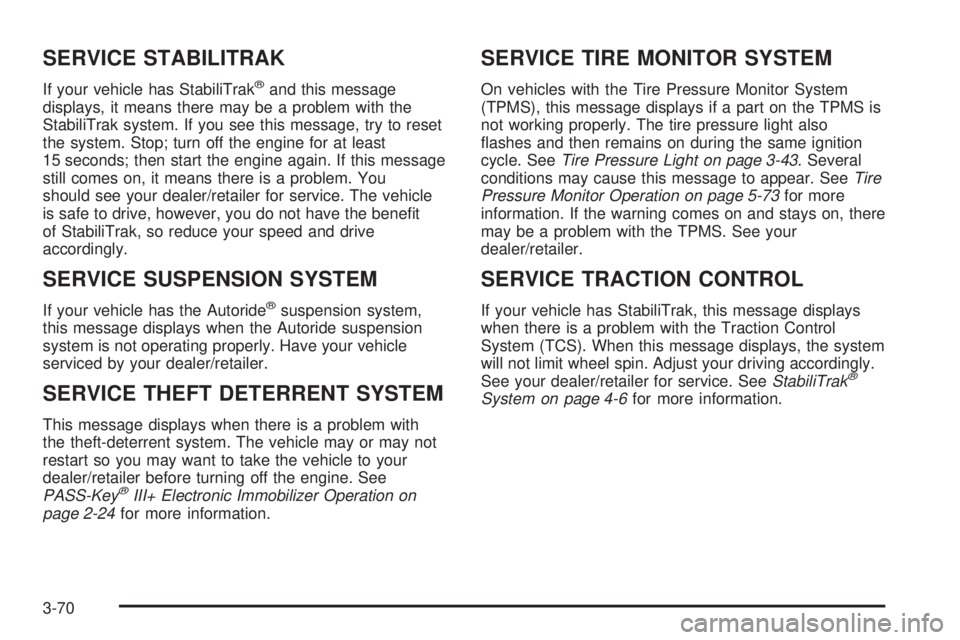 SERVICE STABILITRAK

If your vehicle has StabiliTrak® and this message displays, it means there may be a problem with the StabiliTrak system. If you see this message, try to reset the system. Stop; turn off the engine for at least 15 seconds; then start the engine again. If this message still comes on, it means there is a problem. You should see your dealer/retailer for service. The vehicle is safe to drive, however, you do not have the benefit of StabiliTrak, so reduce your speed and drive accordingly.

SERVICE SUSPENSION SYSTEM

If your vehicle has the Autoride® suspension system, this message displays when the Autoride suspension system is not operating properly. Have your vehicle serviced by your dealer/retailer.

SERVICE THEFT DETERRENT SYSTEM

This message displays when there is a problem with the theft-deterrent system. The vehicle may or may not restart so you may want to take the vehicle to your dealer/retailer before turning off the engine. See PASS-Key® III+ Electronic Immobilizer Operation on page 2-24 for more information.

SERVICE TIRE MONITOR SYSTEM

On vehicles with the Tire Pressure Monitor System (TPMS), this message displays if a part on the TPMS is not working properly. The tire pressure light also flashes and then remains on during the same ignition cycle. See Tire Pressure Light on page 3-43. Several conditions may cause this message to appear. See Tire Pressure Monitor Operation on page 5-73 for more information. If the warning comes on and stays on, there may be a problem with the TPMS. See your dealer/retailer.

SERVICE TRACTION CONTROL

If your vehicle has StabiliTrak, this message displays when there is a problem with the Traction Control System (TCS). When this message displays, the system will not limit wheel spin. Adjust your driving accordingly. See your dealer/retailer for service. See StabiliTrak® System on page 4-6 for more information.

3-70

carmanualsonline.info